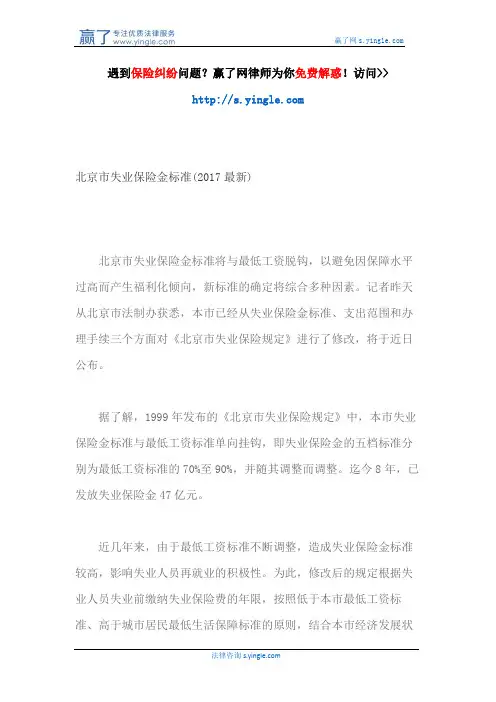 赢了 专注优质法律服务 www.yingle.com

赢了网 s.yingle.com

遇到保险纠纷问题？赢了网律师为你免费解惑！访问>>

http://s.yingle.com

北京市失业保险金标准(2017 最新)

北京市失业保险金标准将与最低工资脱钩，以避免因保障水平过高而产生福利化倾向，新标准的确定将综合多种因素。记者昨天从北京市法制办获悉，本市已经从失业保险金标准、支出范围和办理手续三个方面对《北京市失业保险规定》进行了修改，将于近日公布。

据了解，1999 年发布的《北京市失业保险规定》中，本市失业保险金标准与最低工资标准单向挂钩，即失业保险金的五档标准分别为最低工资标准的 70%至 90%，并随其调整而调整。迄今 8 年，已发放失业保险金 47 亿元。

近几年来，由于最低工资标准不断调整，造成失业保险金标准较高，影响失业人员再就业的积极性。为此，修改后的规定根据失业人员失业前缴纳失业保险费的年限，按照低于本市最低工资标准、高于城市居民最低生活保障标准的原则，结合本市经济发展状

法律咨询 s.yingle.com